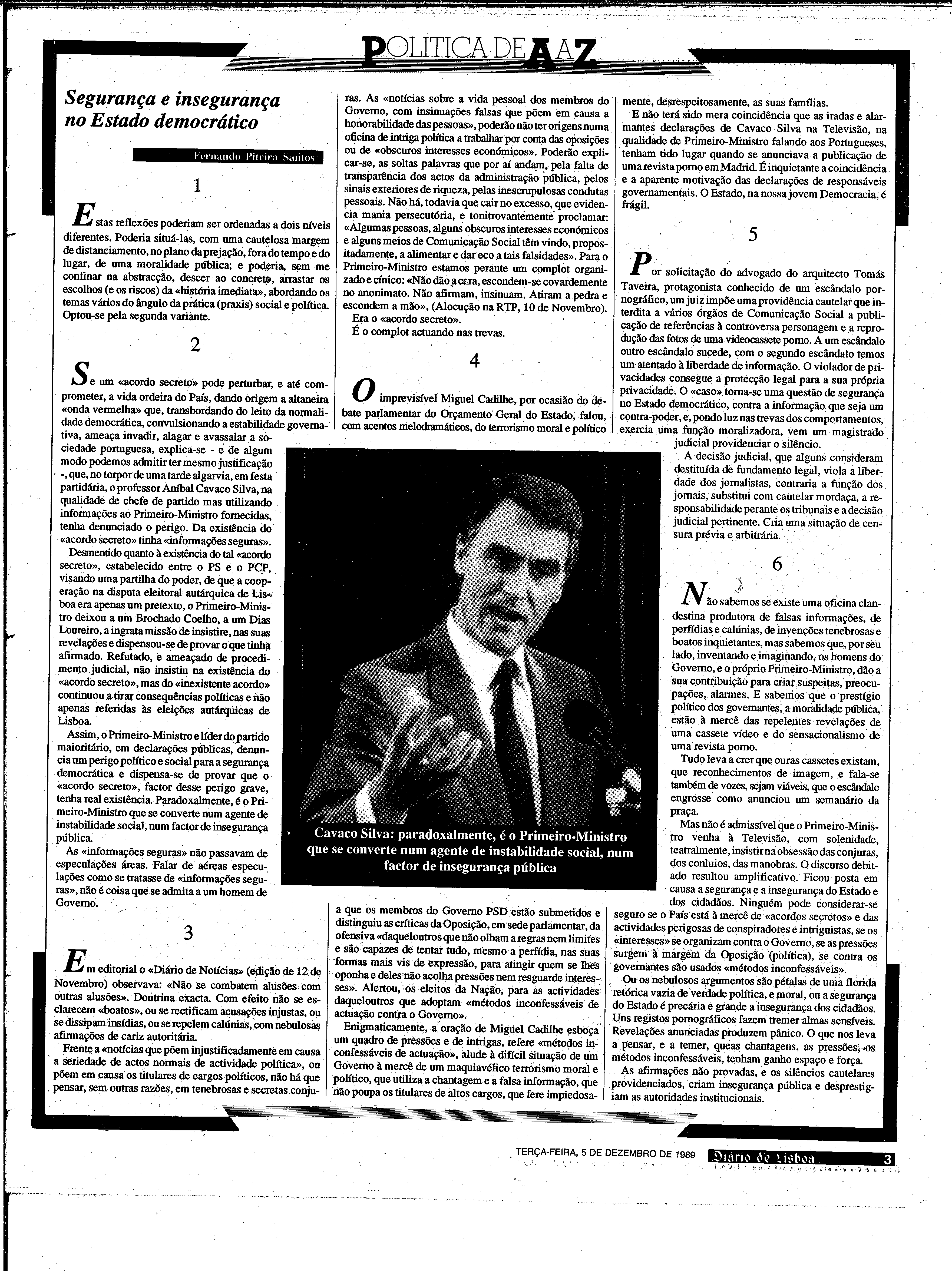 POLITICA DE A A Z

Segurança e insegurança no Estado democrático

Fernando Piteira Santos

1

Estas reflexões poderiam ser ordenadas a dois níveis diferentes. Poderia situá-las, com uma cautelosa margem de distanciamento, no plano da prejação, fora do tempo e do lugar, de uma moralidade pública; e poderia, sem me confinar na abstracção, descer ao concreto, arrastar os escolhos (e os riscos) da «história imediata», abordando os temas vários do ângulo da prática (praxis) social e política. Optou-se pela segunda variante.

2

Se um «acordo secreto» pode perturbar, e até comprometer, a vida ordeira do País, dando origem a altaneira «onda vermelha» que, transbordando do leito da normalidade democrática, convulsionando a estabilidade governativa, ameaça invadir, alagar e avassalar a sociedade portuguesa, explica-se - e de algum modo podemos admitir ter mesmo justificação -, que, no torpor de uma tarde algarvia, em festa partidária, o professor Aníbal Cavaco Silva, na qualidade de chefe de partido mas utilizando informações ao Primeiro-Ministro fornecidas, tenha denunciado o perigo. Da existência do «acordo secreto» tinha «informações seguras».

Desmentido quanto à existência do tal «acordo secreto», estabelecido entre o PS e o PCP, visando uma partilha do poder, de que a cooperação na disputa eleitoral autárquica de Lisboa era apenas um pretexto, o Primeiro-Ministro deixou a um Brochado Coelho, a um Dias Loureiro, a ingrata missão de insistire, nas suas revelações e dispensou-se de provar o que tinha afirmado. Refutado, e ameaçado de procedimento judicial, não insistiu na existência do «acordo secreto», mas do «inexistente acordo» continuou a tirar consequências políticas e não apenas referidas às eleições autárquicas de Lisboa.

Assim, o Primeiro-Ministro e líder do partido maioritário, em declarações públicas, denuncia um perigo político e social para a segurança democrática e dispensa-se de provar que o «acordo secreto», factor desse perigo grave, tenha real existência. Paradoxalmente, é o Primeiro-Ministro que se converte num agente de instabilidade social, num factor de insegurança pública.

As «informações seguras» não passavam de especulações áreas. Falar de aéreas especulações como se tratasse de «informações seguras», não é coisa que se admita a um homem de Governo.

3

Em editorial o «Diário de Notícias» (edição de 12 de Novembro) observava: «Não se combatem alusões com outras alusões». Doutrina exacta. Com efeito não se esclarecem «boatos», ou se rectificam acusações injustas, ou se dissipam insídias, ou se repelem calúnias, com nebulosas afirmações de cariz autoritária.

Frente a «notícias que põem injustificadamente em causa a seriedade de actos normais de actividade política», ou põem em causa os titulares de cargos políticos, não há que pensar, sem outras razões, em tenebrosas e secretas conjuras. As «notícias sobre a vida pessoal dos membros do Governo, com insinuações falsas que põem em causa a honorabilidade das pessoas», poderão não ter origens numa oficina de intriga política a trabalhar por conta das oposições ou de «obscuros interesses económicos». Poderão explicar-se, as soltas palavras que por aí andam, pela falta de transparência dos actos da administração pública, pelos sinais exteriores de riqueza, pelas inescrupulosas condutas pessoais. Não há, todavia que cair no excesso, que evidencia mania persecutória, e tonitrovantemente proclamar: «Algumas pessoas, alguns obscuros interesses económicos e alguns meios de Comunicação Social têm vindo, propositadamente, a alimentar e dar eco a tais falsidades». Para o Primeiro-Ministro estamos perante um complot organizado e cínico: «Não dão a cara, escondem-se covardemente no anonimato. Não afirmam, insinuam. Atiram a pedra e escondem a mão», (Alocução na RTP, 10 de Novembro).

Era o «acordo secreto».
É o complot actuando nas trevas.

4

O imprevisível Miguel Cadilhe, por ocasião do debate parlamentar do Orçamento Geral do Estado, falou, com acentos melodramáticos, do terrorismo moral e político a que os membros do Governo PSD estão submetidos e distinguiu as críticas da Oposição, em sede parlamentar, da ofensiva «daqueloutros que não olham a regras nem limites e são capazes de tentar tudo, mesmo a perfídia, nas suas formas mais vis de expressão, para atingir quem se lhes oponha e deles não acolha pressões nem resguarde interesses». Alertou, os eleitos da Nação, para as actividades daqueloutros que adoptam «métodos inconfessáveis de actuação contra o Governo».

Enigmaticamente, a oração de Miguel Cadilhe esboça um quadro de pressões e de intrigas, refere «métodos inconfessáveis de actuação», alude à difícil situação de um Governo à mercê de um maquiavélico terrorismo moral e político, que utiliza a chantagem e a falsa informação, que não poupa os titulares de altos cargos, que fere impiedosamente, desrespeitosamente, as suas famílias.

E não terá sido mera coincidência que as iradas e alarmantes declarações de Cavaco Silva na Televisão, na qualidade de Primeiro-Ministro falando aos Portugueses, tenham tido lugar quando se anunciava a publicação de uma revista porno em Madrid. É inquietante a coincidência e a aparente motivação das declarações de responsáveis governamentais. O Estado, na nossa jovem Democracia, é frágil.

5

Por solicitação do advogado do arquitecto Tomás Taveira, protagonista conhecido de um escândalo pornográfico, um juiz impõe uma providência cautelar que interdita a vários órgãos de Comunicação Social a publicação de referências à controversa personagem e a reprodução das fotos de uma videocassete porno. A um escândalo outro escândalo sucede, com o segundo escândalo temos um atentado à liberdade de informação. O violador de privacidades consegue a protecção legal para a sua própria privacidade. O «caso» torna-se uma questão de segurança no Estado democrático, contra a informação que seja um contra-poder, e, pondo luz nas trevas dos comportamentos, exercia uma função moralizadora, vem um magistrado judicial providenciar o silêncio.

A decisão judicial, que alguns consideram destituída de fundamento legal, viola a liberdade dos jornalistas, contraria a função dos jornais, substitui com cautelar mordaça, a responsabilidade perante os tribunais e a decisão judicial pertinente. Cria uma situação de censura prévia e arbitrária.

6

Não sabemos se existe uma oficina clandestina produtora de falsas informações, de perfídias e calúnias, de invenções tenebrosas e boatos inquietantes, mas sabemos que, por seu lado, inventando e imaginando, os homens do Governo, e o próprio Primeiro-Ministro, dão a sua contribuição para criar suspeitas, preocupações, alarmes. E sabemos que o prestígio político dos governantes, a moralidade pública, estão à mercê das repelentes revelações de uma cassete vídeo e do sensacionalismo de uma revista porno.

Tudo leva a crer que ouras cassetes existam, que reconhecimentos de imagem, e fala-se também de vozes, sejam viáveis, que o escândalo engrosse como anunciou um semanário da praça.

Mas não é admissível que o Primeiro-Ministro venha à Televisão, com solenidade, teatralmente, insistir na obsessão das conjuras, dos conluios, das manobras. O discurso debitado resultou amplificativo. Ficou posta em causa a segurança e a insegurança do Estado e dos cidadãos. Ninguém pode considerar-se seguro se o País está à mercê de «acordos secretos» e das actividades perigosas de conspiradores e intriguistas, se os «interesses» se organizam contra o Governo, se as pressões surgem à margem da Oposição (política), se contra os governantes são usados «métodos inconfessáveis».

Ou os nebulosos argumentos são pétalas de uma florida retórica vazia de verdade política, e moral, ou a segurança do Estado é precária e grande a insegurança dos cidadãos. Uns registos pornográficos fazem tremer almas sensíveis. Revelações anunciadas produzem pânico. O que nos leva a pensar, e a temer, queas chantagens, as pressões, os métodos inconfessáveis, tenham ganho espaço e força.

As afirmações não provadas, e os silêncios cautelares providenciados, criam insegurança pública e desprestigiam as autoridades institucionais.

Cavaco Silva: paradoxalmente, é o Primeiro-Ministro que se converte num agente de instabilidade social, num factor de insegurança pública

TERÇA-FEIRA, 5 DE DEZEMBRO DE 1989 Diario de Lisboa 3